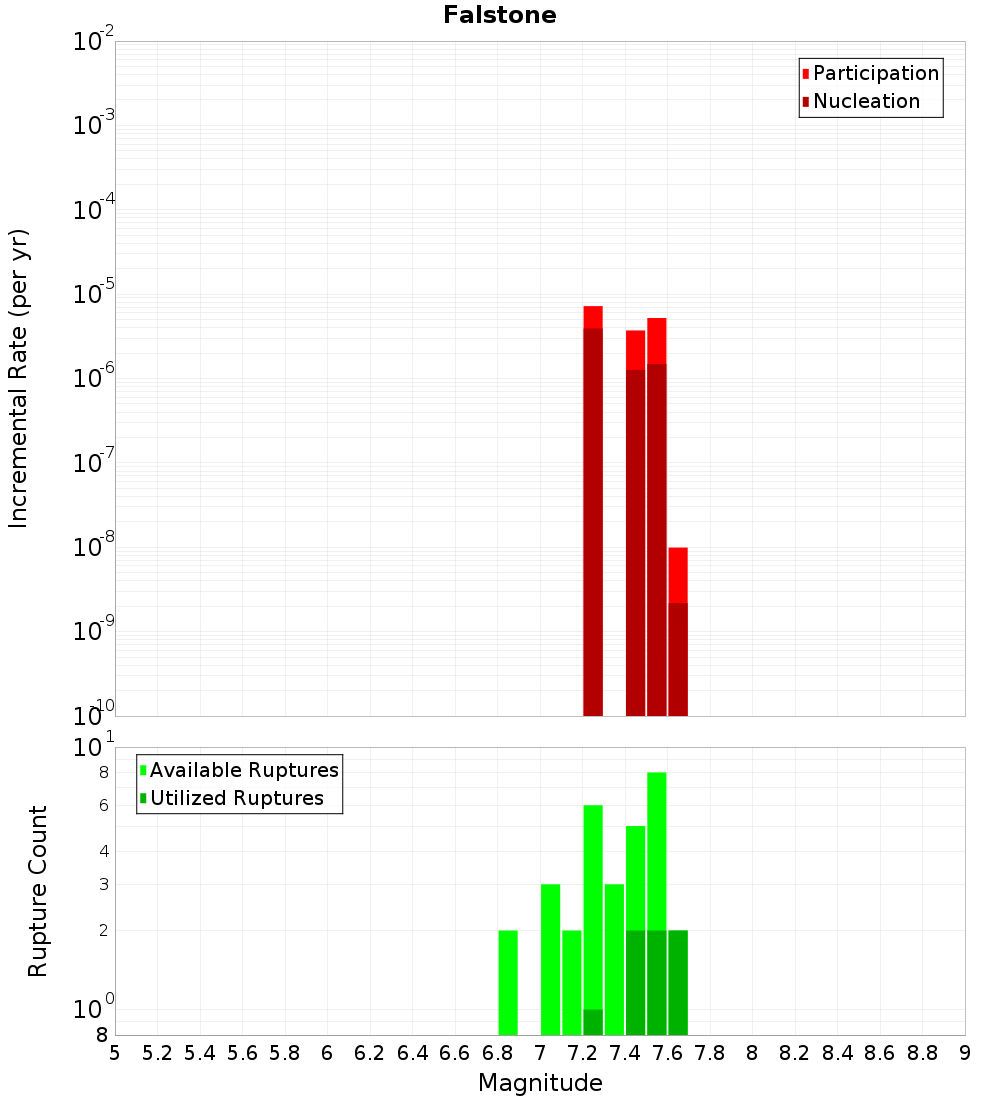 Falstone

Participation
Nucleation

Incremental Rate (per yr)

$10^{-2}$
$10^{-3}$
$10^{-4}$
$10^{-5}$
$10^{-6}$
$10^{-7}$
$10^{-8}$
$10^{-9}$
$10^{-10}$

Available Ruptures
Utilized Ruptures

Rupture Count

$10^{1}$
8
6
4
3
2
$10^{0}$
8

5 5.2 5.4 5.6 5.8 6 6.2 6.4 6.6 6.8 7 7.2 7.4 7.6 7.8 8 8.2 8.4 8.6 8.8 9

Magnitude